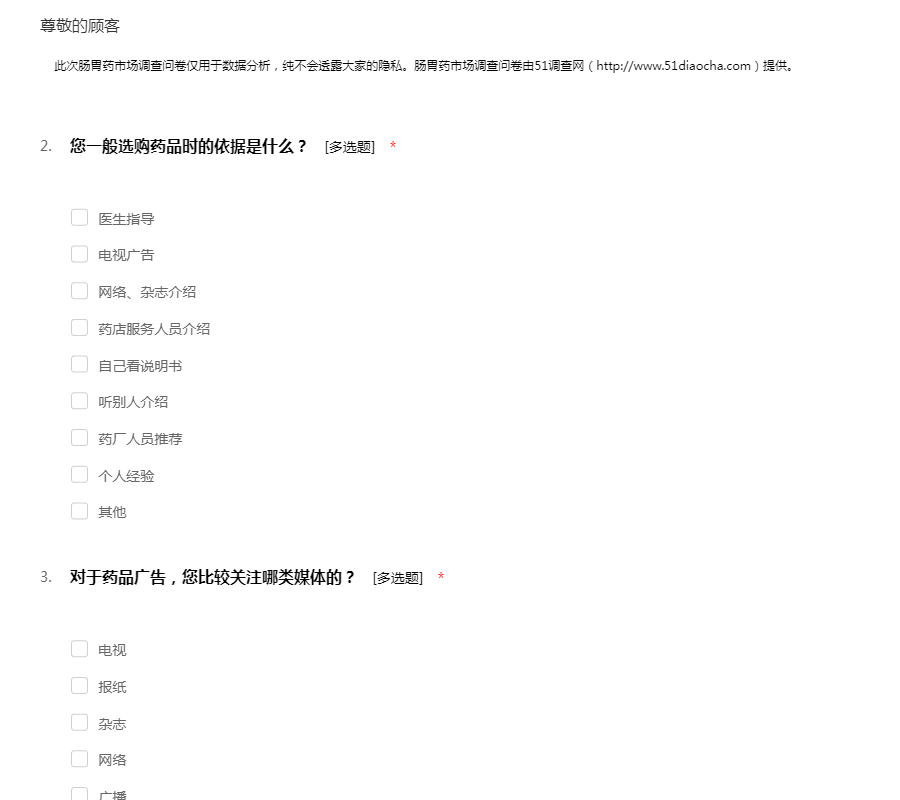 尊敬的顾客

此次肠胃药市场调查问卷仅用于数据分析，纯不会透露大家的隐私。肠胃药市场调查问卷由51调查网（http://www.51diaocha.com）提供。

2. 您一般选购药品时的依据是什么？ [多选题] *

医生指导

电视广告

网络、杂志介绍

药店服务人员介绍

自己看说明书

听别人介绍

药厂人员推荐

个人经验

其他

3. 对于药品广告，您比较关注哪类媒体的？ [多选题] *

电视

报纸

杂志

网络

广播